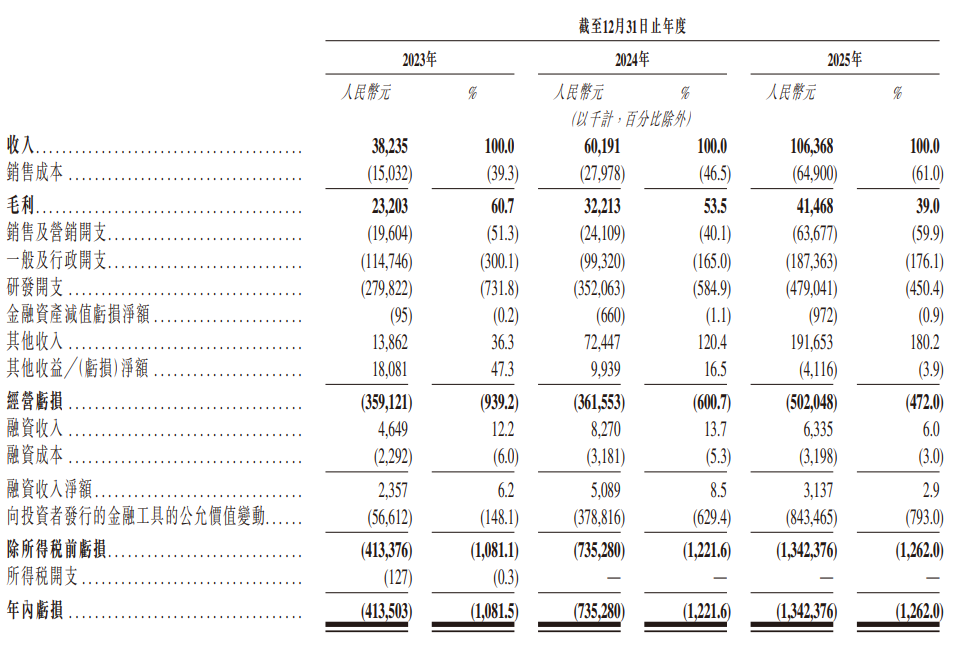 截至12月31日止年度

| | 2023年 | | 2024年 | | 2025年 | |
|---|---|---|---|---|---|---|
| | 人民幣元 | % | 人民幣元 | % | 人民幣元 | % |
| | | | (以千計，百分比除外) | | | |
| 收入 | 38,235 | 100.0 | 60,191 | 100.0 | 106,368 | 100.0 |
| 銷售成本 | (15,032) | (39.3) | (27,978) | (46.5) | (64,900) | (61.0) |
| 毛利 | 23,203 | 60.7 | 32,213 | 53.5 | 41,468 | 39.0 |
| 銷售及營銷開支 | (19,604) | (51.3) | (24,109) | (40.1) | (63,677) | (59.9) |
| 一般及行政開支 | (114,746) | (300.1) | (99,320) | (165.0) | (187,363) | (176.1) |
| 研發開支 | (279,822) | (731.8) | (352,063) | (584.9) | (479,041) | (450.4) |
| 金融資產減值虧損淨額 | (95) | (0.2) | (660) | (1.1) | (972) | (0.9) |
| 其他收入 | 13,862 | 36.3 | 72,447 | 120.4 | 191,653 | 180.2 |
| 其他收益/(虧損)淨額 | 18,081 | 47.3 | 9,939 | 16.5 | (4,116) | (3.9) |
| 經營虧損 | (359,121) | (939.2) | (361,553) | (600.7) | (502,048) | (472.0) |
| 融資收入 | 4,649 | 12.2 | 8,270 | 13.7 | 6,335 | 6.0 |
| 融資成本 | (2,292) | (6.0) | (3,181) | (5.3) | (3,198) | (3.0) |
| 融資收入淨額 | 2,357 | 6.2 | 5,089 | 8.5 | 3,137 | 2.9 |
| 向投資者發行的金融工具的公允價值變動 | (56,612) | (148.1) | (378,816) | (629.4) | (843,465) | (793.0) |
| 除所得稅前虧損 | (413,376) | (1,081.1) | (735,280) | (1,221.6) | (1,342,376) | (1,262.0) |
| 所得稅開支 | (127) | (0.3) | — | — | — | — |
| 年內虧損 | (413,503) | (1,081.5) | (735,280) | (1,221.6) | (1,342,376) | (1,262.0) |